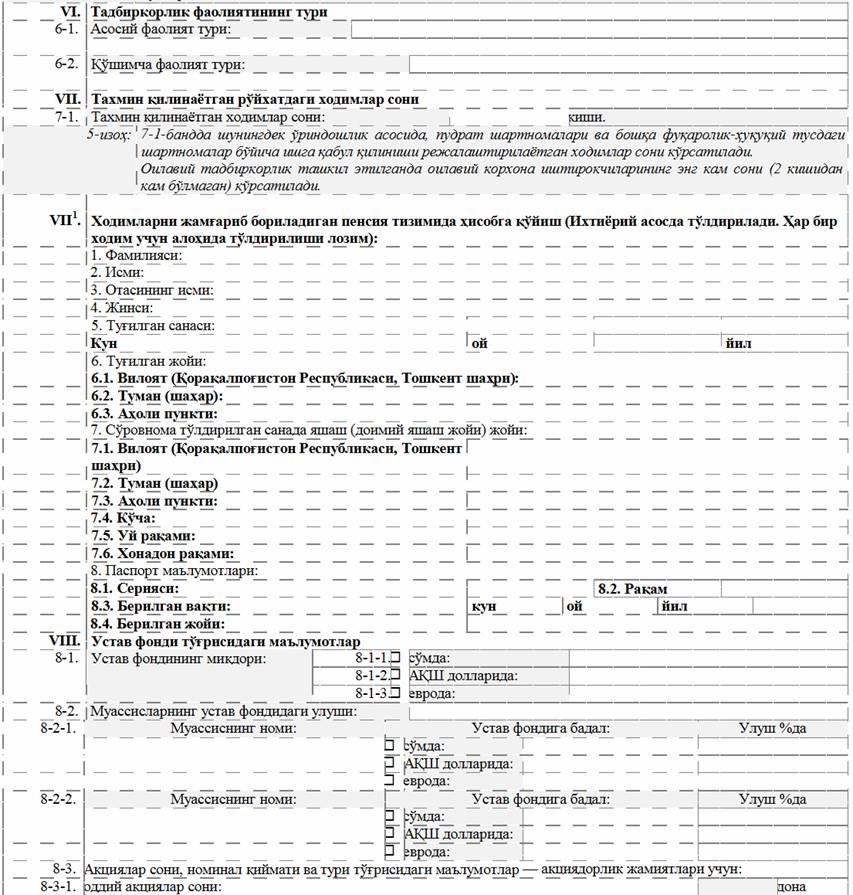 VI. Тадбиркорлик фаолиятининг тури
6-1. Асосий фаолият тури:

6-2. Қўшимча фаолият тури:

VII. Тахмин қилинаётган рўйхатдаги ходимлар сони
7-1. Тахмин қилинаётган ходимлар сони: киши.
5-изоҳ: 7-1-бандда шунингдек ўриндошлик асосида, пудрат шартномалари ва бошқа фуқаролик-ҳуқуқий тусдаги шартномалар бўйича ишга қабул қилиниши режалаштирилаётган ходимлар сони кўрсатилади.
Оилавий тадбиркорлик ташкил этилганда оилавий корхона иштирокчиларининг энг кам сони (2 кишидан кам бўлмаган) кўрсатилади.

VII$^1$. Ходимларни жамғариб бориладиган пенсия тизимида ҳисобга қўйиш (Ихтиёрий асосда тўлдирилади. Ҳар бир ходим учун алоҳида тўлдирилиши лозим):
1. Фамилияси:
2. Исми:
3. Отасининг исми:
4. Жинси:
5. Туғилган санаси:
Кун ой йил
6. Туғилган жойи:
6.1. Вилоят (Қорақалпоғистон Республикаси, Тошкент шаҳри):
6.2. Туман (шаҳар):
6.3. Аҳоли пункти:
7. Сўровнома тўлдирилган санада яшаш (доимий яшаш жойи) жойи:
7.1. Вилоят (Қорақалпоғистон Республикаси, Тошкент шаҳри)
7.2. Туман (шаҳар)
7.3. Аҳоли пункти:
7.4. Кўча:
7.5. Уй рақами:
7.6. Хонадон рақами:
8. Паспорт маълумотлари:
8.1. Серияси:
8.2. Рақам
8.3. Берилган вақти: кун ой йил
8.4. Берилган жойи:
VIII. Устав фонди тўғрисидаги маълумотлар
8-1. Устав фондининг миқдори:
8-1-1. сўмда:
8-1-2. АҚШ долларида:
8-1-3. еврода:
8-2. Муассисларнинг устав фондидаги улуши:
8-2-1. Муассиснинг номи: Устав фондига бадал: Улуш %да
сўмда:
АҚШ долларида:
еврода:
8-2-2. Муассиснинг номи: Устав фондига бадал: Улуш %да
сўмда:
АҚШ долларида:
еврода:
8-3. Акциялар сони, номинал қиймати ва тури тўғрисидаги маълумотлар — акциядорлик жамиятлари учун:
8-3-1. оддий акциялар сони: дона